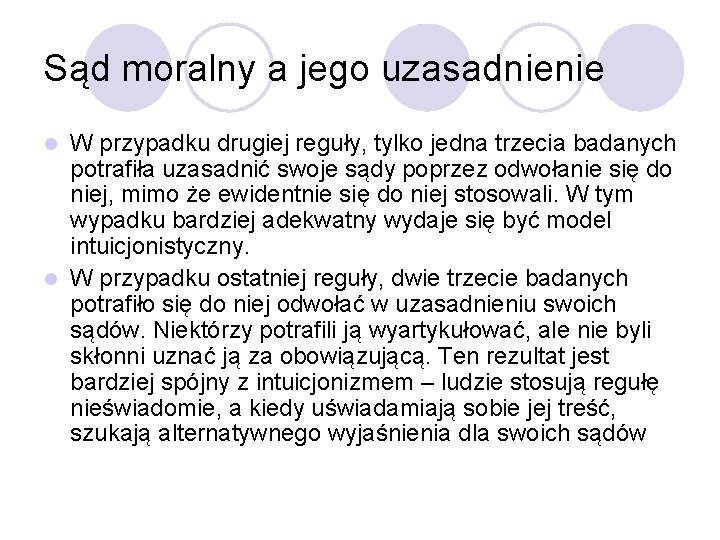 Sąd moralny a jego uzasadnienie

W przypadku drugiej reguły, tylko jedna trzecia badanych potrafiła uzasadnić swoje sądy poprzez odwołanie się do niej, mimo że ewidentnie się do niej stosowali. W tym wypadku bardziej adekwatny wydaje się być model intuicjonistyczny.

W przypadku ostatniej reguły, dwie trzecie badanych potrafiło się do niej odwołać w uzasadnieniu swoich sądów. Niektórzy potrafili ją wyartykułować, ale nie byli skłonni uznać ją za obowiązującą. Ten rezultat jest bardziej spójny z intuicjonizmem – ludzie stosują regułę nieświadomie, a kiedy uświadamiają sobie jej treść, szukają alternatywnego wyjaśnienia dla swoich sądów